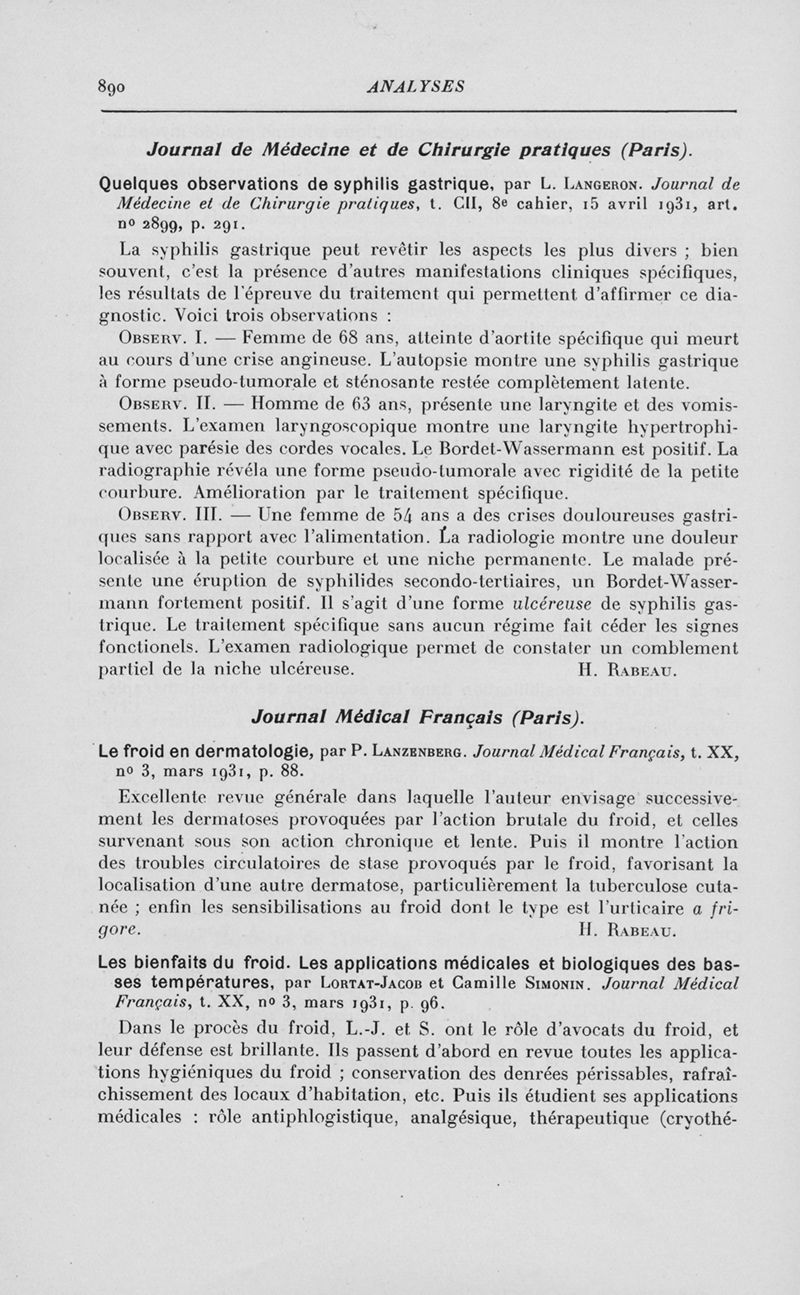 890 ANALYSES

Journal de Médecine et de Chirurgie pratiques (Paris).

Quelques observations de syphilis gastrique, par L. Langeron. Journal de Médecine et de Chirurgie pratiques, t. CII, 8e cahier, 15 avril 1931, art. no 2899, p. 291.

La syphilis gastrique peut revêtir les aspects les plus divers ; bien souvent, c'est la présence d'autres manifestations cliniques spécifiques, les résultats de l'épreuve du traitement qui permettent d'affirmer ce diagnostic. Voici trois observations :

Observ. I. — Femme de 68 ans, atteinte d'aortite spécifique qui meurt au cours d'une crise angineuse. L'autopsie montre une syphilis gastrique à forme pseudo-tumorale et sténosante restée complètement latente.

Observ. II. — Homme de 63 ans, présente une laryngite et des vomissements. L'examen laryngoscopique montre une laryngite hypertrophique avec parésie des cordes vocales. Le Bordet-Wassermann est positif. La radiographie révéla une forme pseudo-tumorale avec rigidité de la petite courbure. Amélioration par le traitement spécifique.

Observ. III. — Une femme de 54 ans a des crises douloureuses gastriques sans rapport avec l'alimentation. La radiologie montre une douleur localisée à la petite courbure et une niche permanente. Le malade présente une éruption de syphilides secondo-tertiaires, un Bordet-Wassermann fortement positif. Il s'agit d'une forme ulcéreuse de syphilis gastrique. Le traitement spécifique sans aucun régime fait céder les signes fonctionels. L'examen radiologique permet de constater un comblement partiel de la niche ulcéreuse. H. Rabeau.

Journal Médical Français (Paris).

Le froid en dermatologie, par P. Lanzenberg. Journal Médical Français, t. XX, no 3, mars 1931, p. 88.

Excellente revue générale dans laquelle l'auteur envisage successivement les dermatoses provoquées par l'action brutale du froid, et celles survenant sous son action chronique et lente. Puis il montre l'action des troubles circulatoires de stase provoqués par le froid, favorisant la localisation d'une autre dermatose, particulièrement la tuberculose cutanée ; enfin les sensibilisations au froid dont le type est l'urticaire a frigore. H. Rabeau.

Les bienfaits du froid. Les applications médicales et biologiques des basses températures, par Lortat-Jacob et Camille Simonin. Journal Médical Français, t. XX, no 3, mars 1931, p. 96.

Dans le procès du froid, L.-J. et S. ont le rôle d'avocats du froid, et leur défense est brillante. Ils passent d'abord en revue toutes les applications hygiéniques du froid ; conservation des denrées périssables, rafraîchissement des locaux d'habitation, etc. Puis ils étudient ses applications médicales : rôle antiphlogistique, analgésique, thérapeutique (cryothé-